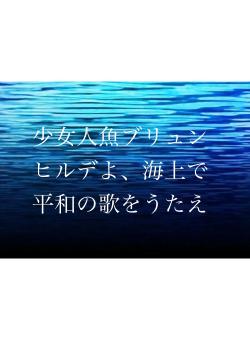 少女人魚ブリュンヒルデよ、海上で平和の歌をうたえ